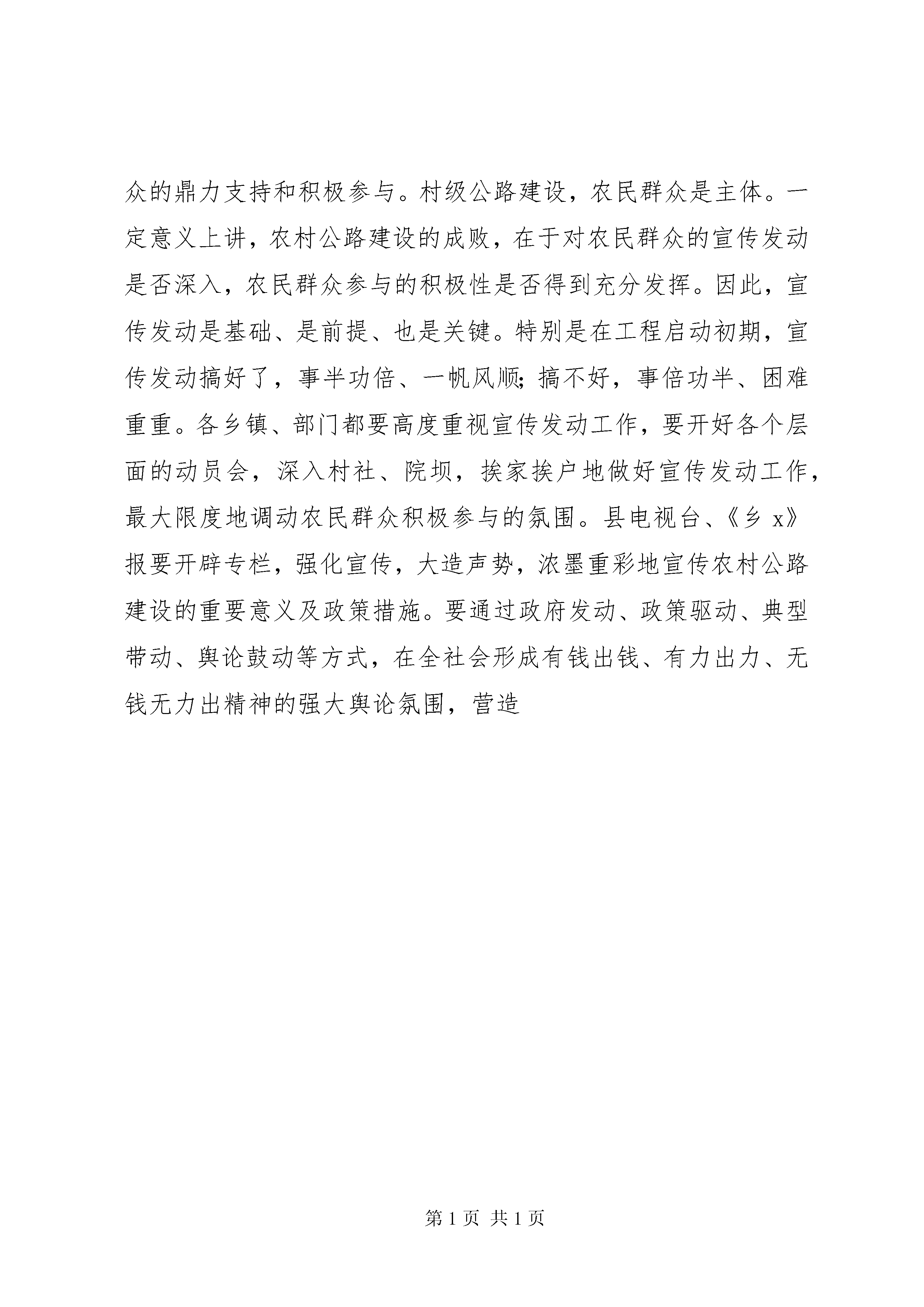 众的鼎力支持和积极参与。村级公路建设，农民群众是主体。一定意义上讲，农村公路建设的成败，在于对农民群众的宣传发动是否深入，农民群众参与的积极性是否得到充分发挥。因此，宣传发动是基础、是前提、也是关键。特别是在工程启动初期，宣传发动搞好了，事半功倍、一帆风顺;搞不好，事倍功半、困难重重。各乡镇、部门都要高度重视宣传发动工作，要开好各个层面的动员会，深入村社、院坝，挨家挨户地做好宣传发动工作，最大限度地调动农民群众积极参与的氛围。县电视台、《乡 x》报要开辟专栏，强化宣传，大造声势，浓墨重彩地宣传农村公路建设的重要意义及政策措施。要通过政府发动、政策驱动、典型带动、舆论鼓动等方式，在全社会形成有钱出钱、有力出力、无钱无力出精神的强大舆论氛围，营造

第 1 页 共 1 页